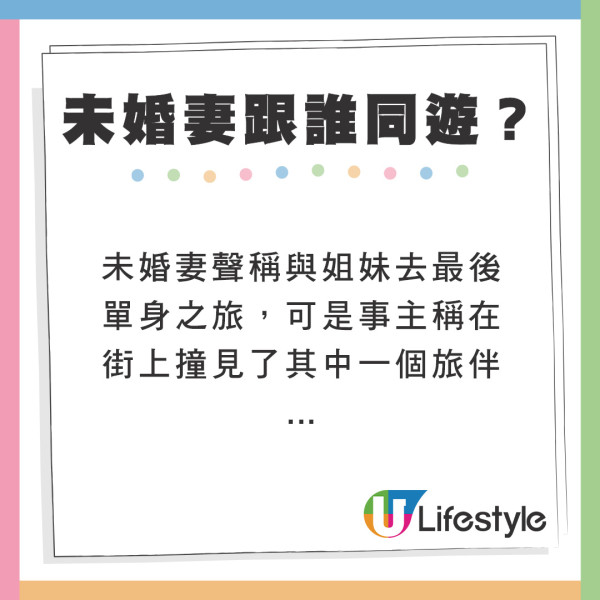 未婚妻跟誰同遊？

未婚妻聲稱與姐妹去最後單身之旅，可是事主稱在街上撞見了其中一個旅伴…

U Lifestyle